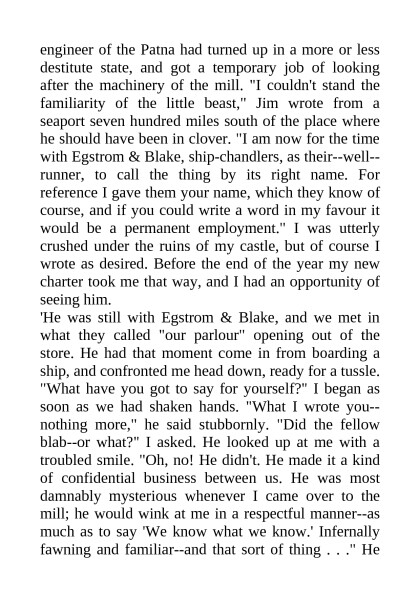 engineer of the Patna had turned up in a more or less destitute state, and got a temporary job of looking after the machinery of the mill. "I couldn't stand the familiarity of the little beast," Jim wrote from a seaport seven hundred miles south of the place where he should have been in clover. "I am now for the time with Egstrom & Blake, ship-chandlers, as their--well--runner, to call the thing by its right name. For reference I gave them your name, which they know of course, and if you could write a word in my favour it would be a permanent employment." I was utterly crushed under the ruins of my castle, but of course I wrote as desired. Before the end of the year my new charter took me that way, and I had an opportunity of seeing him.
'He was still with Egstrom & Blake, and we met in what they called "our parlour" opening out of the store. He had that moment come in from boarding a ship, and confronted me head down, ready for a tussle. "What have you got to say for yourself?" I began as soon as we had shaken hands. "What I wrote you--nothing more," he said stubbornly. "Did the fellow blab--or what?" I asked. He looked up at me with a troubled smile. "Oh, no! He didn't. He made it a kind of confidential business between us. He was most damnably mysterious whenever I came over to the mill; he would wink at me in a respectful manner--as much as to say 'We know what we know.' Infernally fawning and familiar--and that sort of thing . . ." He